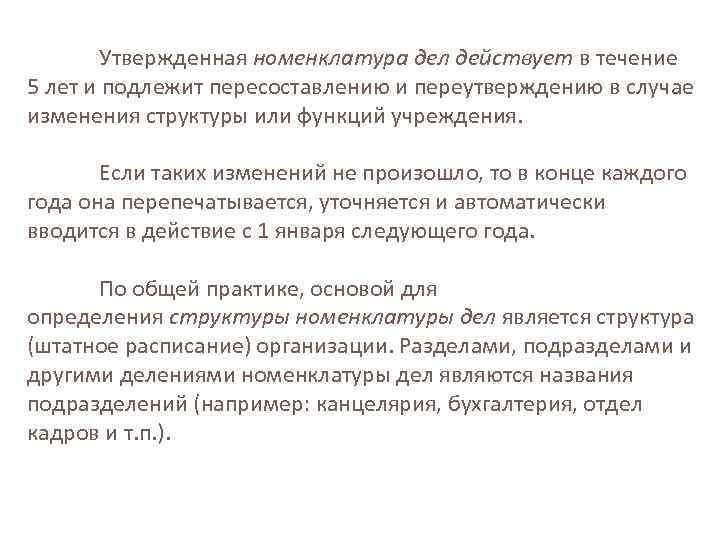 Утвержденная номенклатура дел действует в течение 5 лет и подлежит пересоставлению и переутверждению в случае изменения структуры или функций учреждения.

Если таких изменений не произошло, то в конце каждого года она перепечатывается, уточняется и автоматически вводится в действие с 1 января следующего года.

По общей практике, основой для определения структуры номенклатуры дел является структура (штатное расписание) организации. Разделами, подразделами и другими делениями номенклатуры дел являются названия подразделений (например: канцелярия, бухгалтерия, отдел кадров и т.п.).